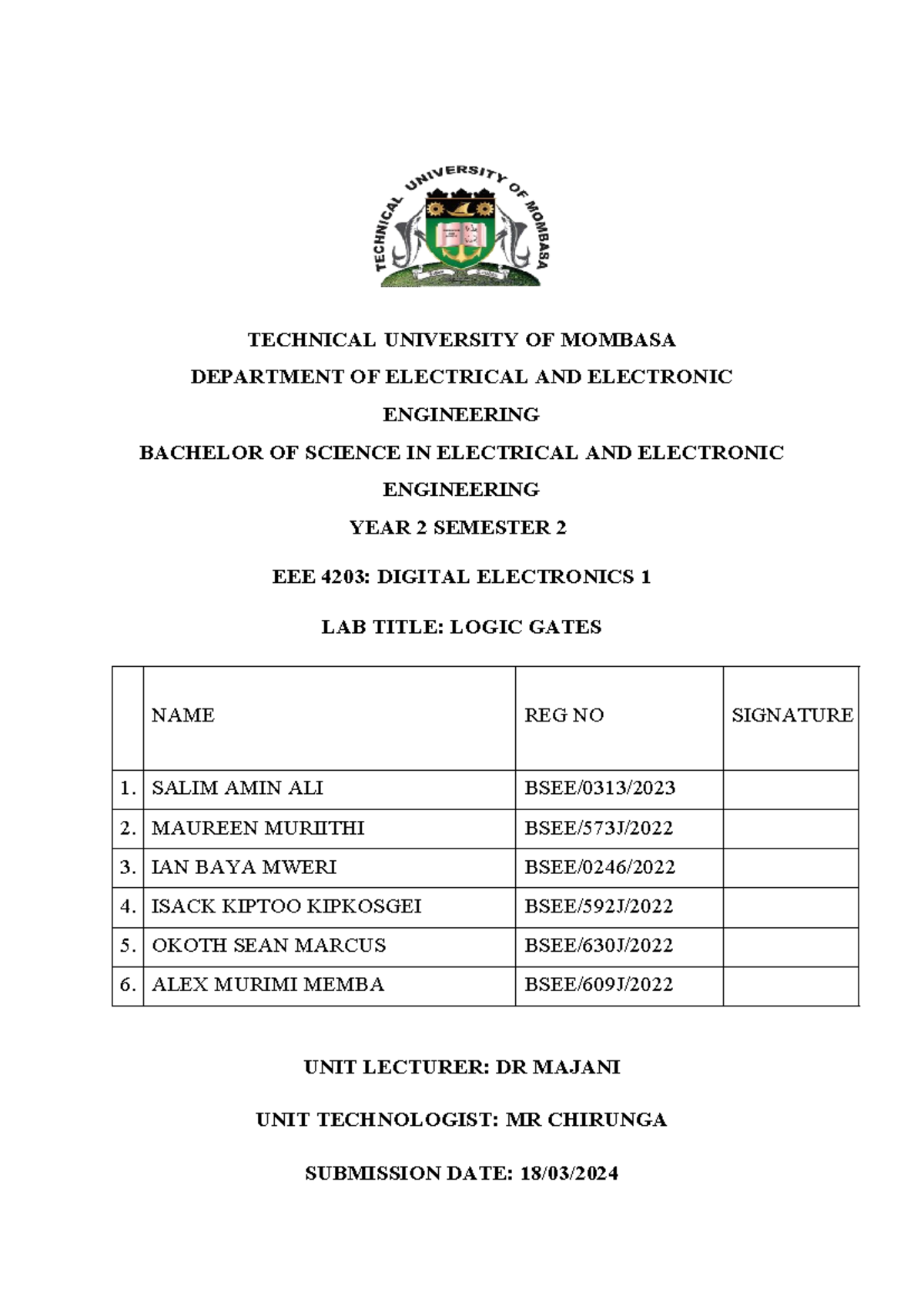 TECHNICAL UNIVERSITY OF MOMBASA

TECHNICAL UNIVERSITY OF MOMBASA
DEPARTMENT OF ELECTRICAL AND ELECTRONIC ENGINEERING
BACHELOR OF SCIENCE IN ELECTRICAL AND ELECTRONIC ENGINEERING
YEAR 2 SEMESTER 2

EEE 4203: DIGITAL ELECTRONICS 1

LAB TITLE: LOGIC GATES

| | NAME | REG NO | SIGNATURE |
|---|---|---|---|
| 1. | SALIM AMIN ALI | BSEE/0313/2023 | |
| 2. | MAUREEN MURIITHI | BSEE/573J/2022 | |
| 3. | IAN BAYA MWERI | BSEE/0246/2022 | |
| 4. | ISACK KIPTOO KIPKOSGEI | BSEE/592J/2022 | |
| 5. | OKOTH SEAN MARCUS | BSEE/630J/2022 | |
| 6. | ALEX MURIMI MEMBA | BSEE/609J/2022 | |

UNIT LECTURER: DR MAJANI

UNIT TECHNOLOGIST: MR CHIRUNGA

SUBMISSION DATE: 18/03/2024